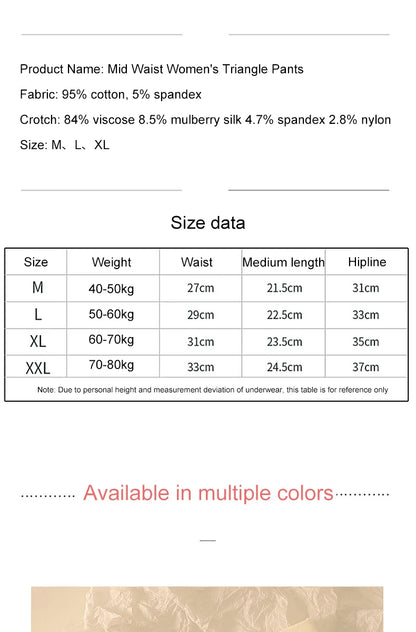 Product Name: Mid Waist Women's Triangle Pants

Fabric: 95% cotton, 5% spandex

Crotch: 84% viscose 8.5% mulberry silk 4.7% spandex 2.8% nylon

Size: M、L、XL

Size data

| Size | Weight | Waist | Medium length | Hipline |
|---|---|---|---|---|
| M | 40-50kg | 27cm | 21.5cm | 31cm |
| L | 50-60kg | 29cm | 22.5cm | 33cm |
| XL | 60-70kg | 31cm | 23.5cm | 35cm |
| XXL | 70-80kg | 33cm | 24.5cm | 37cm |

Note: Due to personal height and measurement deviation of underwear, this table is for reference only

Available in multiple colors